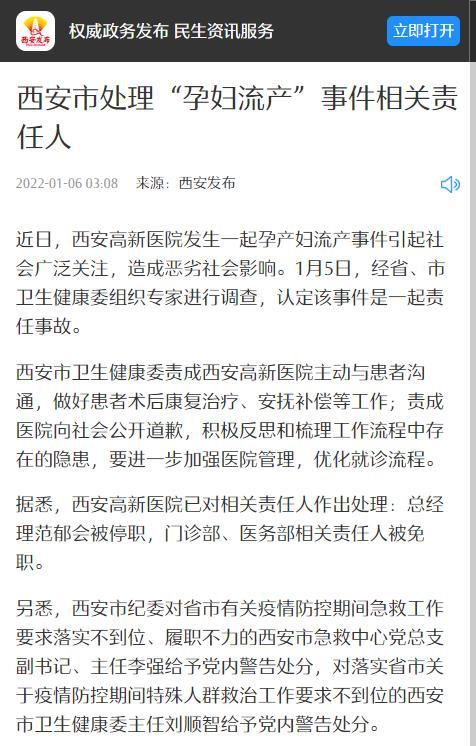 西安发布

权威政务发布 民生资讯服务

立即打开

西安市处理“孕妇流产”事件相关责任人

2022-01-06 03:08 来源：西安发布

近日，西安高新医院发生一起孕产妇流产事件引起社会广泛关注，造成恶劣社会影响。1月5日，经省、市卫生健康委组织专家进行调查，认定该事件是一起责任事故。

西安市卫生健康委责成西安高新医院主动与患者沟通，做好患者术后康复治疗、安抚补偿等工作；责成医院向社会公开道歉，积极反思和梳理工作流程中存在的隐患，要进一步加强医院管理，优化就诊流程。

据悉，西安高新医院已对相关责任人作出处理：总经理范郁会被停职，门诊部、医务部相关责任人被免职。

另悉，西安市纪委对省市有关疫情防控期间急救工作要求落实不到位、履职不力的西安市急救中心党总支副书记、主任李强给予党内警告处分，对落实省市关于疫情防控期间特殊人群救治工作要求不到位的西安市卫生健康委主任刘顺智给予党内警告处分。